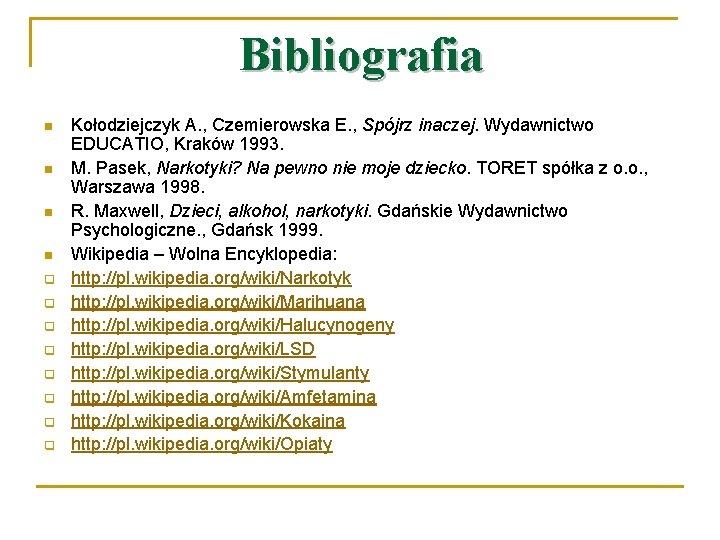 Bibliografia

Kołodziejczyk A., Czemierowska E., Spójrz inaczej. Wydawnictwo EDUCATIO, Kraków 1993.

M. Pasek, Narkotyki? Na pewno nie moje dziecko. TORET spółka z o.o., Warszawa 1998.

R. Maxwell, Dzieci, alkohol, narkotyki. Gdańskie Wydawnictwo Psychologiczne., Gdańsk 1999.

Wikipedia – Wolna Encyklopedia:

http://pl.wikipedia.org/wiki/Narkotyk

http://pl.wikipedia.org/wiki/Marihuana

http://pl.wikipedia.org/wiki/Halucynogeny

http://pl.wikipedia.org/wiki/LSD

http://pl.wikipedia.org/wiki/Stymulanty

http://pl.wikipedia.org/wiki/Amfetamina

http://pl.wikipedia.org/wiki/Kokaina

http://pl.wikipedia.org/wiki/Opiaty